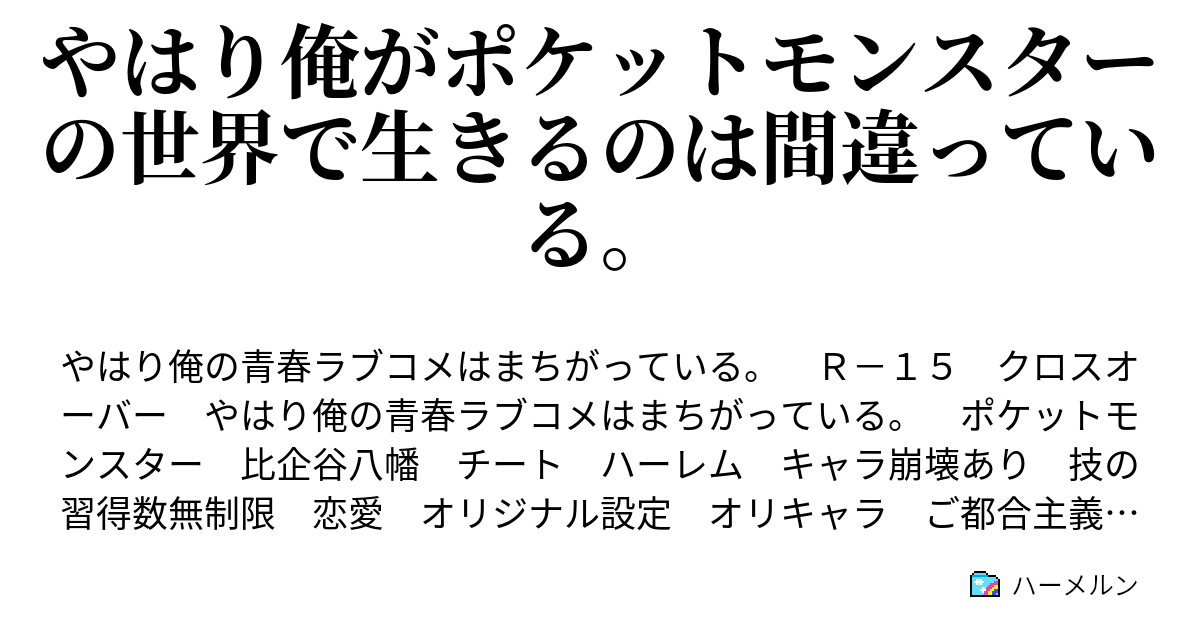 やはり俺がポケットモンスターの世界で生きるのは間違っている。

やはり俺の青春ラブコメはまちがっている。　Ｒ－１５　クロスオーバー　やはり俺の青春ラブコメはまちがっている。　ポケットモンスター　比企谷八幡　チート　ハーレム　キャラ崩壊あり　技の習得数無制限　恋愛　オリジナル設定　オリキャラ　ご都合主義…

ハーメルン